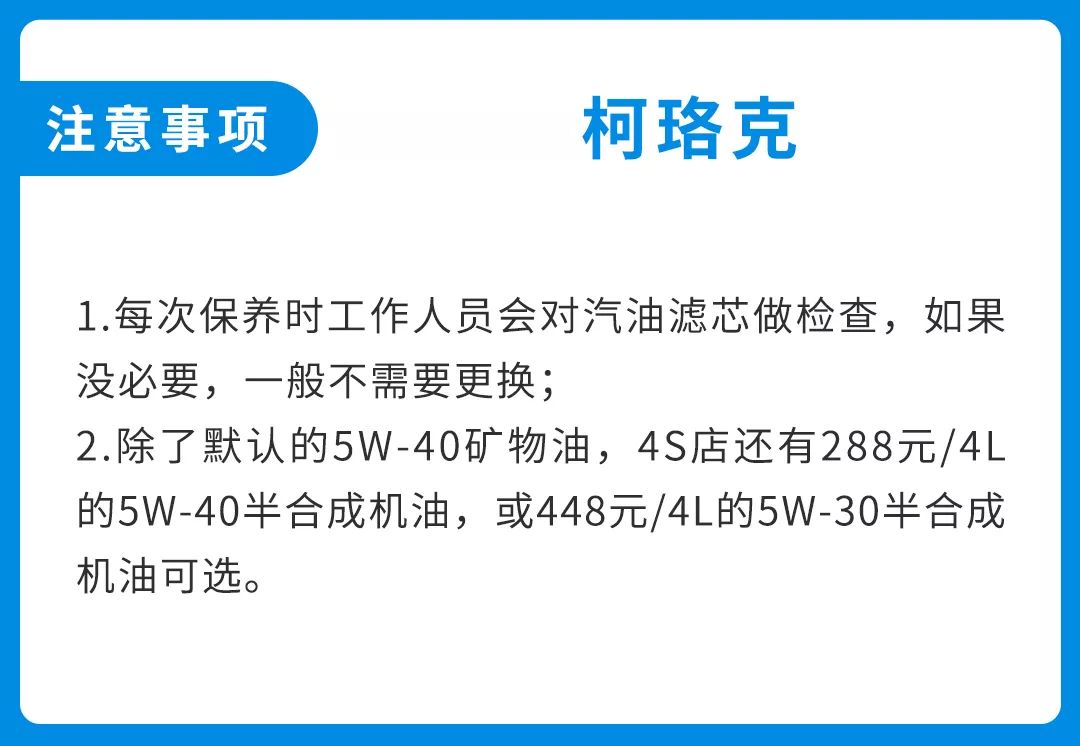 注意事项

柯珞克

1.每次保养时工作人员会对汽油滤芯做检查，如果没必要，一般不需要更换；
2.除了默认的5W-40矿物油，4S店还有288元/4L的5W-40半合成机油，或448元/4L的5W-30半合成机油可选。